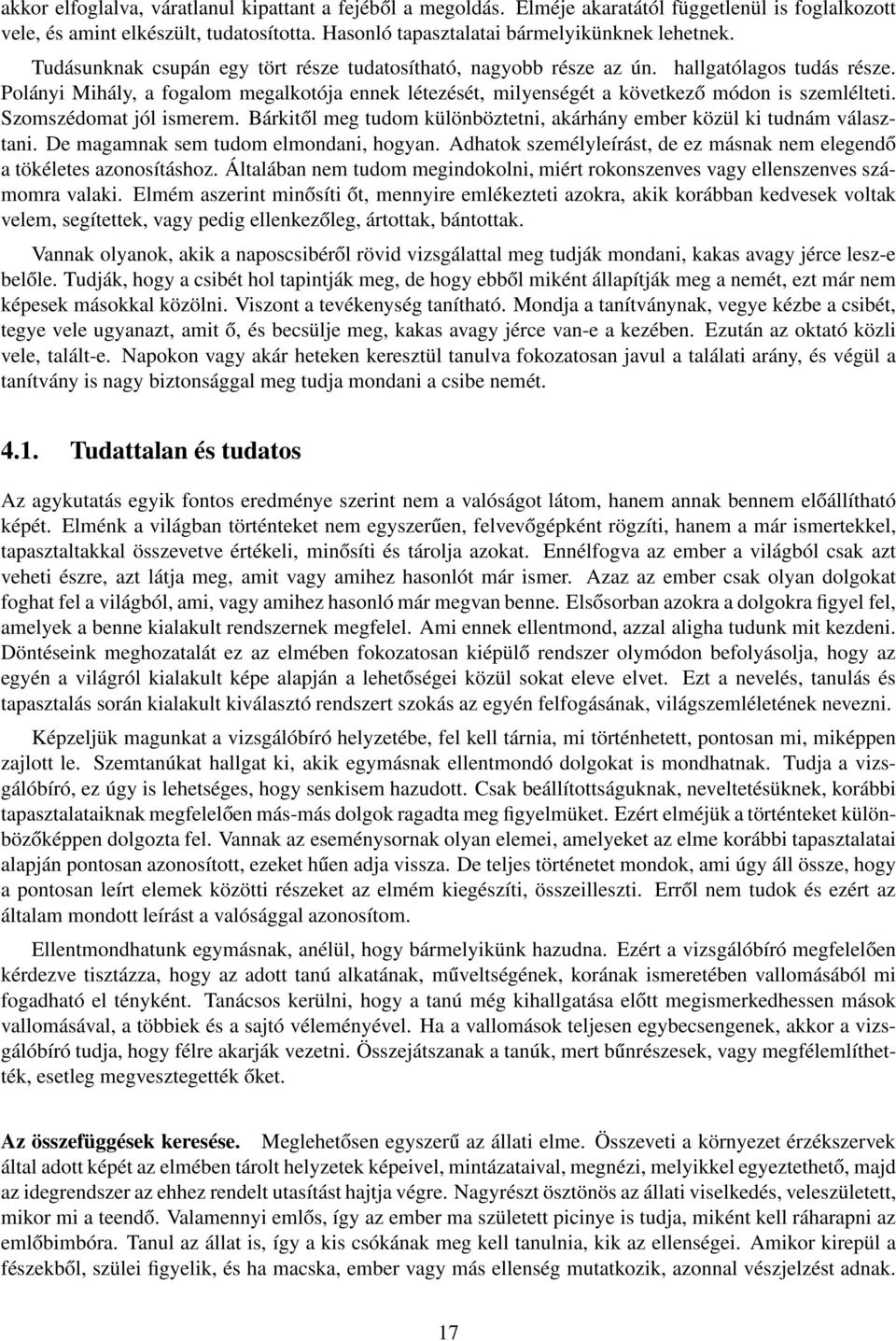 akkor elfoglalva, váratlanul kipattant a fejéből a megoldás. Elméje akaratától függetlenül is foglalkozott vele, és amint elkészült, tudatosította. Hasonló tapasztalatai bármelyikünknek lehetnek.

Tudásunknak csupán egy tört része tudatosítható, nagyobb része az ún. hallgatólagos tudás része. Polányi Mihály, a fogalom megalkotója ennek létezését, milyenségét a következő módon is szemlélteti. Szomszédomat jól ismerem. Bárkitől meg tudom különböztetni, akárhány ember közül ki tudnám választani. De magamnak sem tudom elmondani, hogyan. Adhatok személyleírást, de ez másnak nem elegendő a tökéletes azonosításhoz. Általában nem tudom megindokolni, miért rokonszenves vagy ellenszenves számomra valaki. Elmém aszerint minősíti őt, mennyire emlékezteti azokra, akik korábban kedvesek voltak velem, segítettek, vagy pedig ellenkezőleg, ártottak, bántottak.

Vannak olyanok, akik a naposcsibéről rövid vizsgálattal meg tudják mondani, kakas avagy jérce lesz-e belőle. Tudják, hogy a csibét hol tapintják meg, de hogy ebből miként állapítják meg a nemét, ezt már nem képesek másokkal közölni. Viszont a tevékenység tanítható. Mondja a tanítványnak, vegye kézbe a csibét, tegye vele ugyanazt, amit ő, és becsülje meg, kakas avagy jérce van-e a kezében. Ezután az oktató közli vele, talált-e. Napokon vagy akár heteken keresztül tanulva fokozatosan javul a találati arány, és végül a tanítvány is nagy biztonsággal meg tudja mondani a csibe nemét.

4.1. Tudattalan és tudatos

Az agykutatás egyik fontos eredménye szerint nem a valóságot látom, hanem annak bennem előállítható képét. Elménk a világban történteket nem egyszerűen, felvevőgépként rögzíti, hanem a már ismertekkel, tapasztaltakkal összevetve értékeli, minősíti és tárolja azokat. Ennélfogva az ember a világból csak azt veheti észre, azt látja meg, amit vagy amihez hasonlót már ismer. Azaz az ember csak olyan dolgokat foghat fel a világból, ami, vagy amihez hasonló már megvan benne. Elsősorban azokra a dolgokra figyel fel, amelyek a benne kialakult rendszernek megfelel. Ami ennek ellentmond, azzal aligha tudunk mit kezdeni. Döntéseink meghozatalát ez az elmében fokozatosan kiépülő rendszer olymódon befolyásolja, hogy az egyén a világról kialakult képe alapján a lehetőségei közül sokat eleve elvet. Ezt a nevelés, tanulás és tapasztalás során kialakult kiválasztó rendszert szokás az egyén felfogásának, világszemléletének nevezni.

Képzeljük magunkat a vizsgálóbíró helyzetébe, fel kell tárnia, mi történhetett, pontosan mi, miképpen zajlott le. Szemtanúkat hallgat ki, akik egymásnak ellentmondó dolgokat is mondhatnak. Tudja a vizsgálóbíró, ez úgy is lehetséges, hogy senkisem hazudott. Csak beállítottságuknak, neveltetésüknek, korábbi tapasztalataiknak megfelelően más-más dolgok ragadta meg figyelmüket. Ezért elméjük a történteket különbözőképpen dolgozta fel. Vannak az eseménysornak olyan elemei, amelyeket az elme korábbi tapasztalatai alapján pontosan azonosított, ezeket hűen adja vissza. De teljes történetet mondok, ami úgy áll össze, hogy a pontosan leírt elemek közötti részeket az elmém kiegészíti, összeilleszti. Erről nem tudok és ezért az általam mondott leírást a valósággal azonosítom.

Ellentmondhatunk egymásnak, anélül, hogy bármelyikünk hazudna. Ezért a vizsgálóbíró megfelelően kérdezve tisztázza, hogy az adott tanú alkatának, műveltségének, korának ismeretében vallomásából mi fogadható el tényként. Tanácsos kerülni, hogy a tanú még kihallgatása előtt megismerkedhessen mások vallomásával, a többiek és a sajtó véleményével. Ha a vallomások teljesen egybecsengenek, akkor a vizsgálóbíró tudja, hogy félre akarják vezetni. Összejátszanak a tanúk, mert bűnrészesek, vagy megfélemlíthették, esetleg megvesztegették őket.

Az összefüggések keresése. Meglehetősen egyszerű az állati elme. Összeveti a környezet érzékszervek által adott képét az elmében tárolt helyzetek képeivel, mintázataival, megnézi, melyikkel egyeztethető, majd az idegrendszer az ehhez rendelt utasítást hajtja végre. Nagyrészt ösztönös az állati viselkedés, veleszületett, mikor mi a teendő. Valamennyi emlős, így az ember ma született picinye is tudja, miként kell ráharapni az emlőbimbóra. Tanul az állat is, így a kis csókának meg kell tanulnia, kik az ellenségei. Amikor kirepül a fészekből, szülei figyelik, és ha macska, ember vagy más ellenség mutatkozik, azonnal vészjelzést adnak.

17